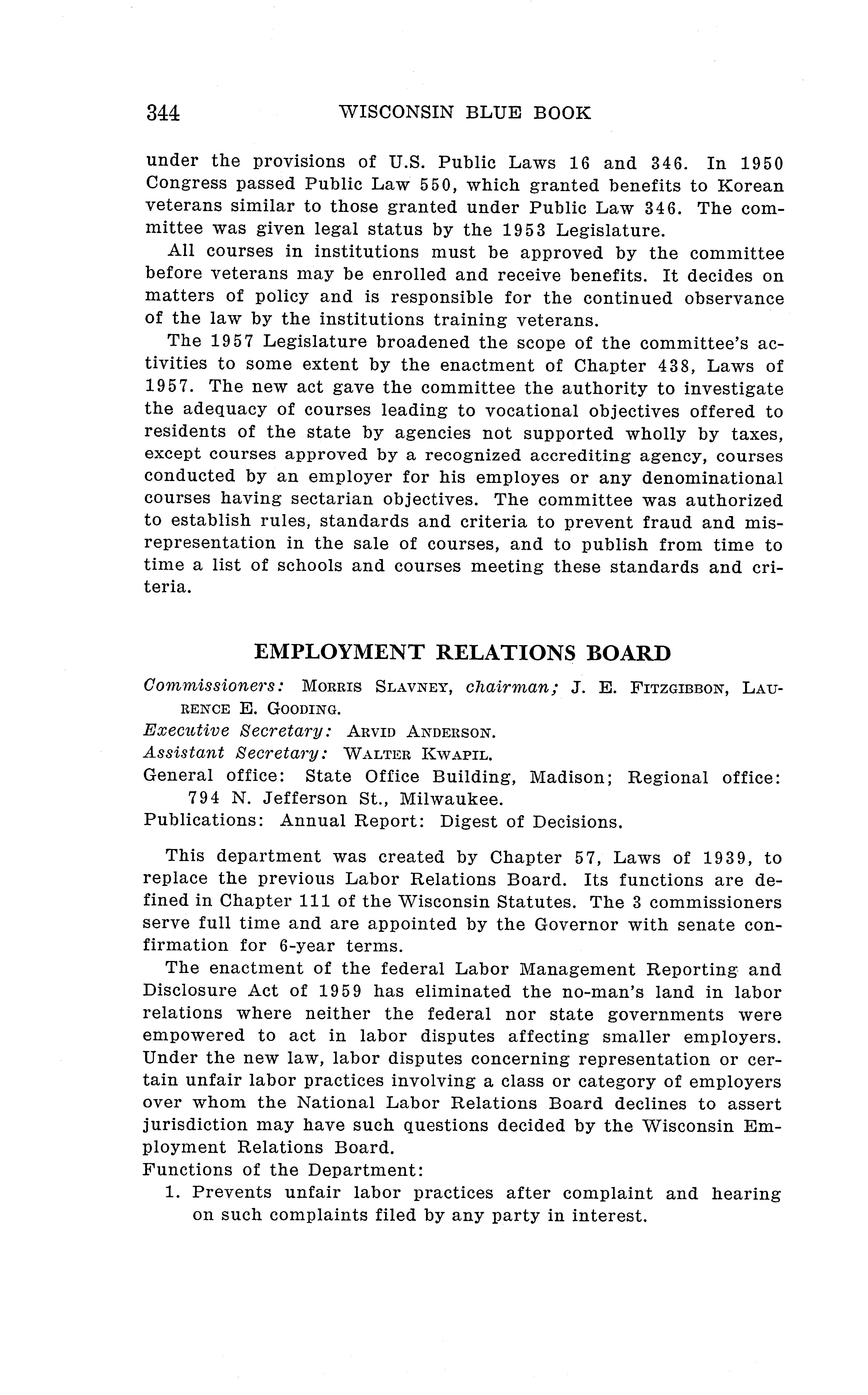 344 WISCONSIN BLUE BOOK

under the provisions of U.S. Public Laws 16 and 346. In 1950 Congress passed Public Law 550, which granted benefits to Korean veterans similar to those granted under Public Law 346. The committee was given legal status by the 1953 Legislature.

All courses in institutions must be approved by the committee before veterans may be enrolled and receive benefits. It decides on matters of policy and is responsible for the continued observance of the law by the institutions training veterans.

The 1957 Legislature broadened the scope of the committee's activities to some extent by the enactment of Chapter 438, Laws of 1957. The new act gave the committee the authority to investigate the adequacy of courses leading to vocational objectives offered to residents of the state by agencies not supported wholly by taxes, except courses approved by a recognized accrediting agency, courses conducted by an employer for his employes or any denominational courses having sectarian objectives. The committee was authorized to establish rules, standards and criteria to prevent fraud and misrepresentation in the sale of courses, and to publish from time to time a list of schools and courses meeting these standards and criteria.

EMPLOYMENT RELATIONS BOARD

Commissioners: MORRIS SLAVNEY, chairman; J. E. FITZGIBBON, LAURENCE E. GOODING.
Executive Secretary: ARVID ANDERSON.
Assistant Secretary: WALTER KWAPIL.
General office: State Office Building, Madison; Regional office: 794 N. Jefferson St., Milwaukee.
Publications: Annual Report: Digest of Decisions.

This department was created by Chapter 57, Laws of 1939, to replace the previous Labor Relations Board. Its functions are defined in Chapter 111 of the Wisconsin Statutes. The 3 commissioners serve full time and are appointed by the Governor with senate confirmation for 6-year terms.

The enactment of the federal Labor Management Reporting and Disclosure Act of 1959 has eliminated the no-man's land in labor relations where neither the federal nor state governments were empowered to act in labor disputes affecting smaller employers. Under the new law, labor disputes concerning representation or certain unfair labor practices involving a class or category of employers over whom the National Labor Relations Board declines to assert jurisdiction may have such questions decided by the Wisconsin Employment Relations Board.
Functions of the Department:
1. Prevents unfair labor practices after complaint and hearing on such complaints filed by any party in interest.